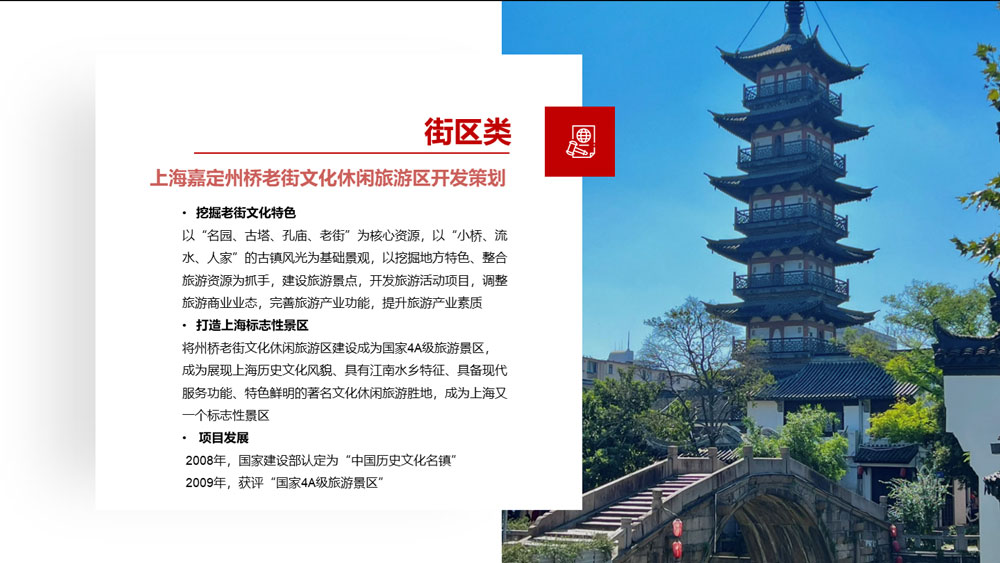 街区类

上海嘉定州桥老街文化休闲旅游区开发策划

• 挖掘老街文化特色

以“名园、古塔、孔庙、老街”为核心资源，以“小桥、流水、人家”的古镇风光为基础景观，以挖掘地方特色、整合旅游资源为抓手，建设旅游景点，开发旅游活动项目，调整旅游商业业态，完善旅游产业功能，提升旅游产业素质

• 打造上海标志性景区

将州桥老街文化休闲旅游区建设成为国家4A级旅游景区，成为展现上海历史文化风貌、具有江南水乡特征、具备现代服务功能、特色鲜明的著名文化休闲旅游胜地，成为上海又一个标志性景区

• 项目发展

2008年，国家建设部认定为“中国历史文化名镇”

2009年，获评“国家4A级旅游景区”